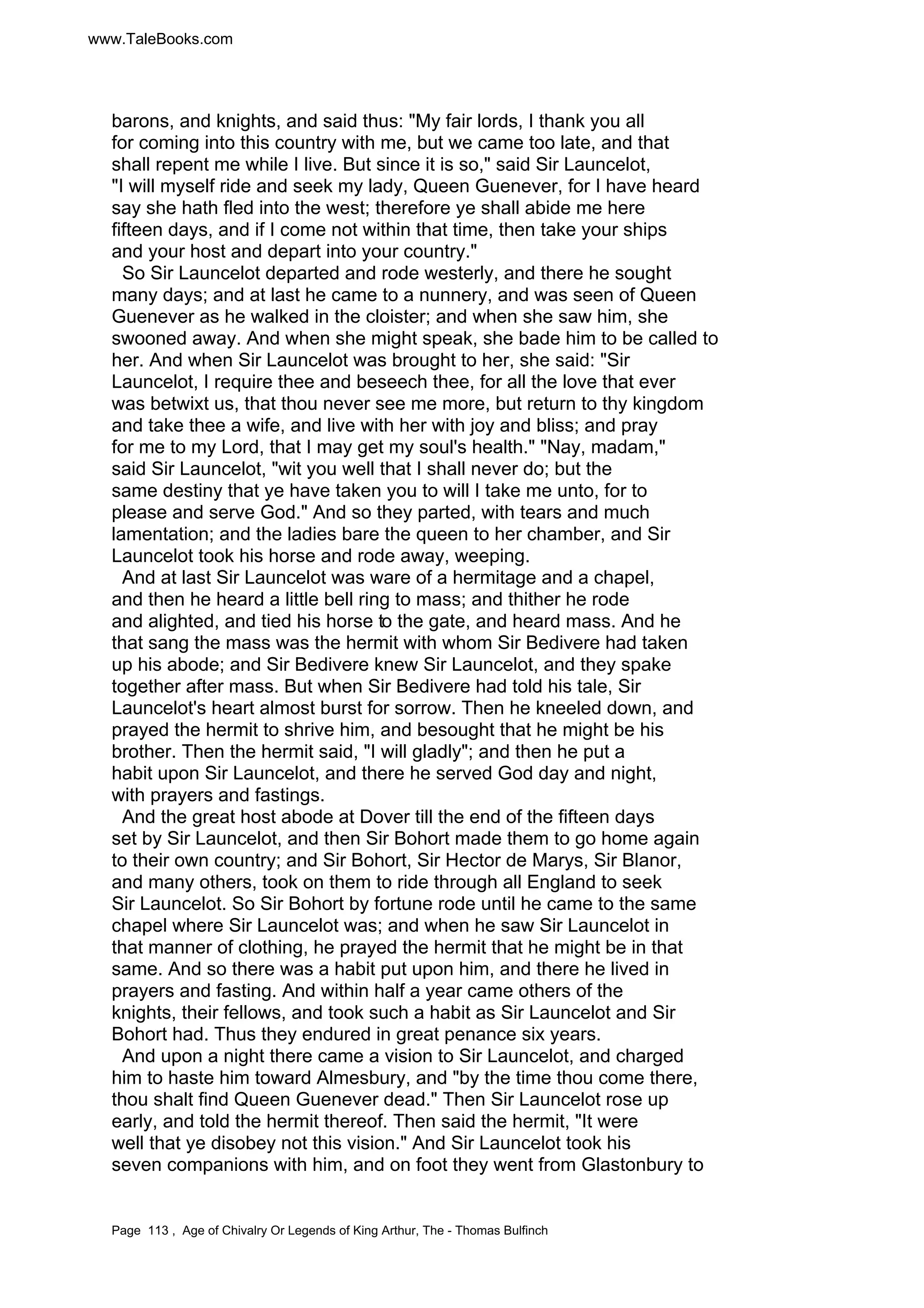 www.TaleBooks.com

barons, and knights, and said thus: "My fair lords, I thank you all for coming into this country with me, but we came too late, and that shall repent me while I live. But since it is so," said Sir Launcelot, "I will myself ride and seek my lady, Queen Guenever, for I have heard say she hath fled into the west; therefore ye shall abide me here fifteen days, and if I come not within that time, then take your ships and your host and depart into your country."

So Sir Launcelot departed and rode westerly, and there he sought many days; and at last he came to a nunnery, and was seen of Queen Guenever as he walked in the cloister; and when she saw him, she swooned away. And when she might speak, she bade him to be called to her. And when Sir Launcelot was brought to her, she said: "Sir Launcelot, I require thee and beseech thee, for all the love that ever was betwixt us, that thou never see me more, but return to thy kingdom and take thee a wife, and live with her with joy and bliss; and pray for me to my Lord, that I may get my soul's health." "Nay, madam," said Sir Launcelot, "wit you well that I shall never do; but the same destiny that ye have taken you to will I take me unto, for to please and serve God." And so they parted, with tears and much lamentation; and the ladies bare the queen to her chamber, and Sir Launcelot took his horse and rode away, weeping.

And at last Sir Launcelot was ware of a hermitage and a chapel, and then he heard a little bell ring to mass; and thither he rode and alighted, and tied his horse to the gate, and heard mass. And he that sang the mass was the hermit with whom Sir Bedivere had taken up his abode; and Sir Bedivere knew Sir Launcelot, and they spake together after mass. But when Sir Bedivere had told his tale, Sir Launcelot's heart almost burst for sorrow. Then he kneeled down, and prayed the hermit to shrive him, and besought that he might be his brother. Then the hermit said, "I will gladly"; and then he put a habit upon Sir Launcelot, and there he served God day and night, with prayers and fastings.

And the great host abode at Dover till the end of the fifteen days set by Sir Launcelot, and then Sir Bohort made them to go home again to their own country; and Sir Bohort, Sir Hector de Marys, Sir Blanor, and many others, took on them to ride through all England to seek Sir Launcelot. So Sir Bohort by fortune rode until he came to the same chapel where Sir Launcelot was; and when he saw Sir Launcelot in that manner of clothing, he prayed the hermit that he might be in that same. And so there was a habit put upon him, and there he lived in prayers and fasting. And within half a year came others of the knights, their fellows, and took such a habit as Sir Launcelot and Sir Bohort had. Thus they endured in great penance six years.

And upon a night there came a vision to Sir Launcelot, and charged him to haste him toward Almesbury, and "by the time thou come there, thou shalt find Queen Guenever dead." Then Sir Launcelot rose up early, and told the hermit thereof. Then said the hermit, "It were well that ye disobey not this vision." And Sir Launcelot took his seven companions with him, and on foot they went from Glastonbury to

Page 113 , Age of Chivalry Or Legends of King Arthur, The - Thomas Bulfinch